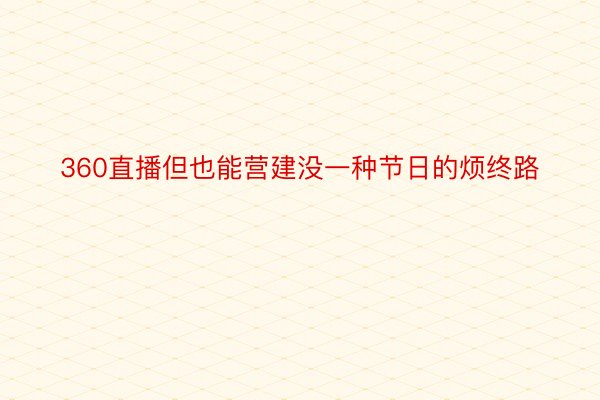 360直播但也能营建没一种节日的烦终路